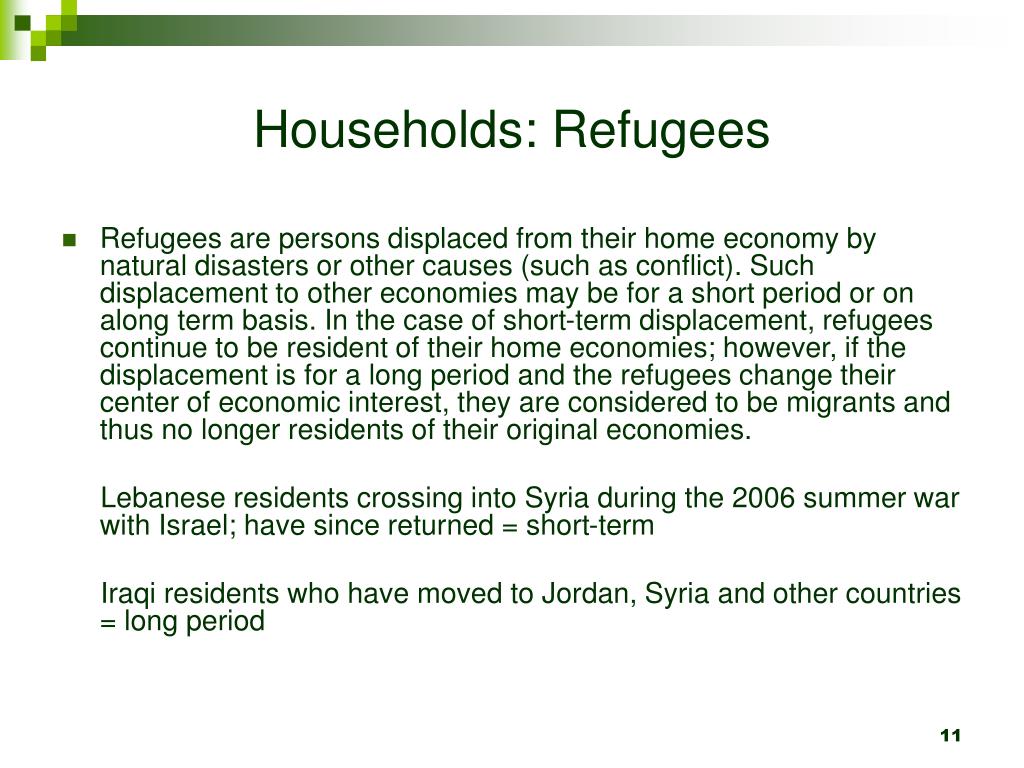 Households: Refugees

Refugees are persons displaced from their home economy by natural disasters or other causes (such as conflict). Such displacement to other economies may be for a short period or on along term basis. In the case of short-term displacement, refugees continue to be resident of their home economies; however, if the displacement is for a long period and the refugees change their center of economic interest, they are considered to be migrants and thus no longer residents of their original economies.

Lebanese residents crossing into Syria during the 2006 summer war with Israel; have since returned = short-term

Iraqi residents who have moved to Jordan, Syria and other countries = long period

11